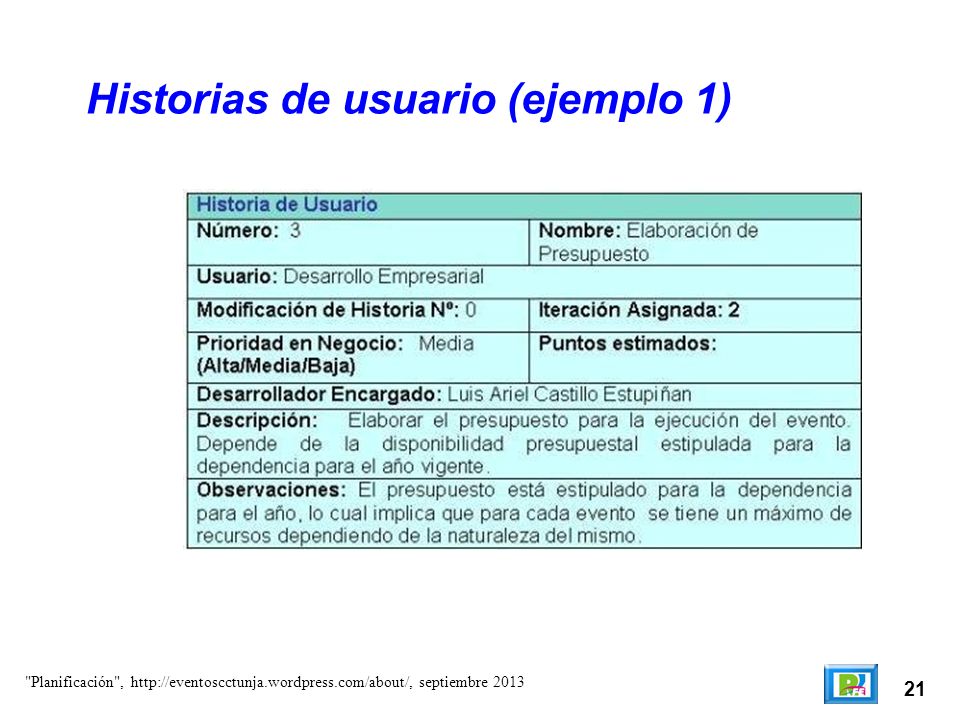 Historias de usuario (ejemplo 1)

| Historia de Usuario | |
|---|---|
| Número: 3 | Nombre: Elaboración de Presupuesto |
| Usuario: Desarrollo Empresarial | |
| Modificación de Historia Nº: 0 | Iteración Asignada: 2 |
| Prioridad en Negocio: Media (Alta/Media/Baja) | Puntos estimados: |
| Desarrollador Encargado: Luis Ariel Castillo Estupiñan | |
| Descripción: Elaborar el presupuesto para la ejecución del evento. Depende de la disponibilidad presupuestal estipulada para la dependencia para el año vigente. | |
| Observaciones: El presupuesto está estipulado para la dependencia para el año, lo cual implica que para cada evento se tiene un máximo de recursos dependiendo de la naturaleza del mismo. | |

"Planificación", http://eventoscctunja.wordpress.com/about/, septiembre 2013

21